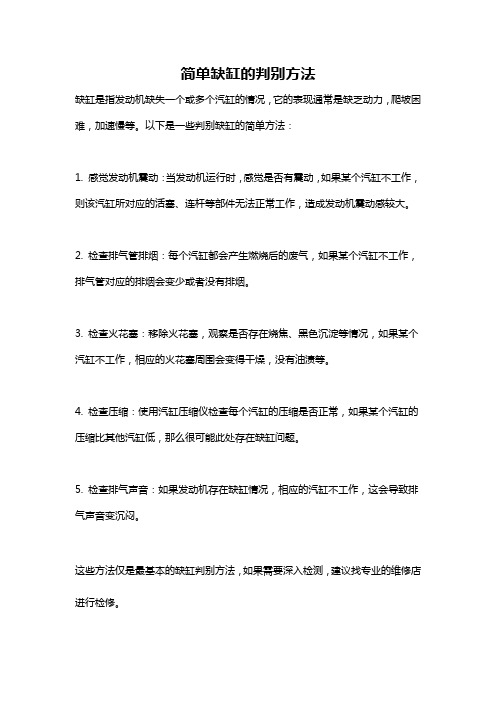 简单缺缸的判别方法

缺缸是指发动机缺失一个或多个汽缸的情况，它的表现通常是缺乏动力，爬坡困难，加速慢等。以下是一些判别缺缸的简单方法：

1. 感觉发动机震动：当发动机运行时，感觉是否有震动，如果某个汽缸不工作，则该汽缸所对应的活塞、连杆等部件无法正常工作，造成发动机震动感较大。

2. 检查排气管排烟：每个汽缸都会产生燃烧后的废气，如果某个汽缸不工作，排气管对应的排烟会变少或者没有排烟。

3. 检查火花塞：移除火花塞，观察是否存在烧焦、黑色沉淀等情况，如果某个汽缸不工作，相应的火花塞周围会变得干燥，没有油渍等。

4. 检查压缩：使用汽缸压缩仪检查每个汽缸的压缩是否正常，如果某个汽缸的压缩比其他汽缸低，那么很可能此处存在缺缸问题。

5. 检查排气声音：如果发动机存在缺缸情况，相应的汽缸不工作，这会导致排气声音变沉闷。

这些方法仅是最基本的缺缸判别方法，如果需要深入检测，建议找专业的维修店进行检修。